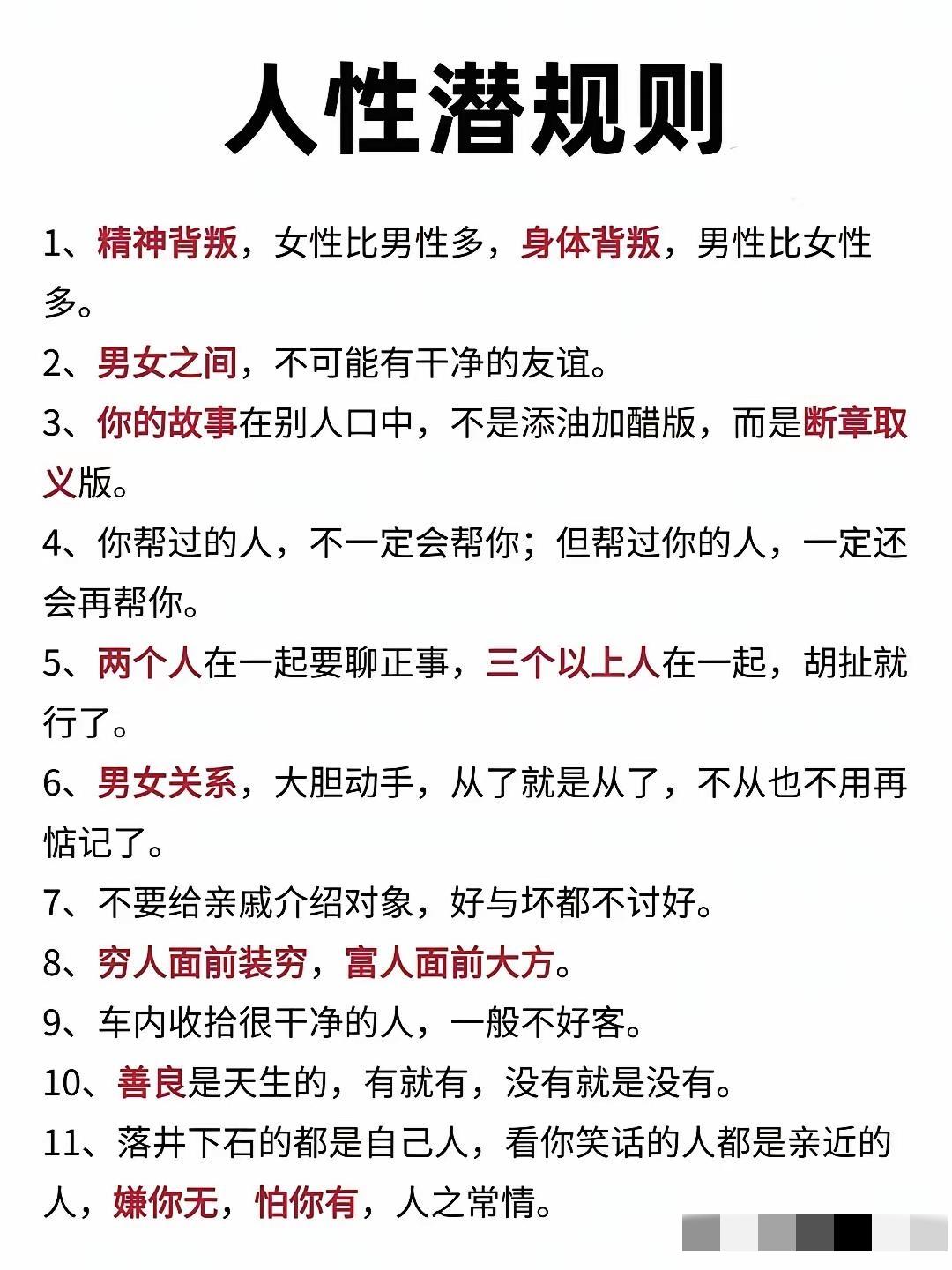 人性潜规则

1、精神背叛，女性比男性多，身体背叛，男性比女性多。

2、男女之间，不可能有干净的友谊。

3、你的故事在别人口中，不是添油加醋版，而是断章取义版。

4、你帮过的人，不一定会帮你；但帮过你的人，一定还会再帮你。

5、两个人在一起要聊正事，三个以上人在一起，胡扯就行了。

6、男女关系，大胆动手，从了就是从了，不从也不用再惦记了。

7、不要给亲戚介绍对象，好与坏都不讨好。

8、穷人面前装穷，富人面前大方。

9、车内收拾很干净的人，一般不好客。

10、善良是天生的，有就有，没有就是没有。

11、落井下石的都是自己人，看你笑话的人都是亲近的人，嫌你无，怕你有，人之常情。